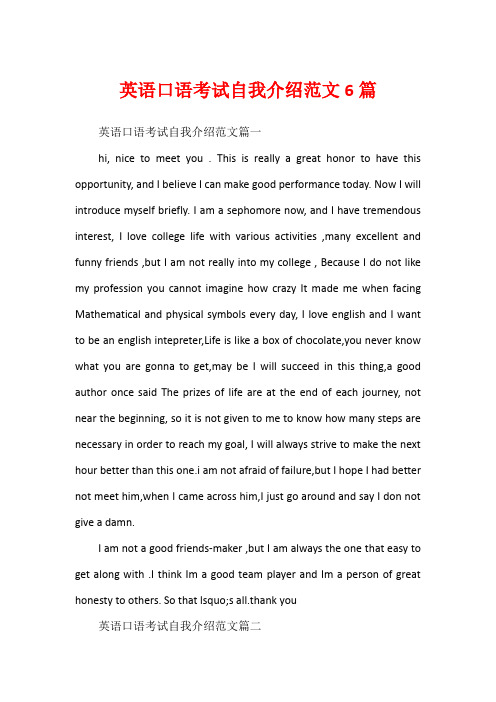 英语口语考试自我介绍范文6篇

英语口语考试自我介绍范文篇一

hi, nice to meet you . This is really a great honor to have this opportunity, and I believe I can make good performance today. Now I will introduce myself briefly. I am a sephomore now, and I have tremendous interest, I love college life with various activities ,many excellent and funny friends ,but I am not really into my college , Because I do not like my profession you cannot imagine how crazy It made me when facing Mathematical and physical symbols every day, I love english and I want to be an english intepreter,Life is like a box of chocolate,you never know what you are gonna to get,may be I will succeed in this thing,a good author once said The prizes of life are at the end of each journey, not near the beginning, so it is not given to me to know how many steps are necessary in order to reach my goal, I will always strive to make the next hour better than this one.i am not afraid of failure,but I hope I had better not meet him,when I came across him,I just go around and say I don not give a damn.

I am not a good friends-maker ,but I am always the one that easy to get along with .I think Im a good team player and Im a person of great honesty to others. So that lsquo;s all.thank you

英语口语考试自我介绍范文篇二